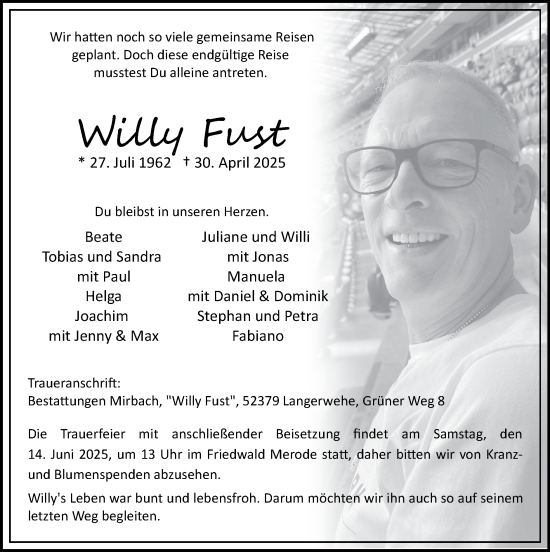 Wir hatten noch so viele gemeinsame Reisen geplant. Doch diese endgültige Reise musstest Du alleine antreten.

Willy Fust

* 27. Juli 1962 † 30. April 2025

Du bleibst in unseren Herzen.

Beate
Tobias und Sandra
mit Paul
Helga
Joachim
mit Jenny & Max

Juliane und Willi
mit Jonas
Manuela
mit Daniel & Dominik
Stephan und Petra
Fabiano

Traueranschrift:
Bestattungen Mirbach, "Willy Fust", 52379 Langerwehe, Grüner Weg 8

Die Trauerfeier mit anschließender Beisetzung findet am Samstag, den 14. Juni 2025, um 13 Uhr im Friedwald Merode statt, daher bitten wir von Kranz- und Blumenspenden abzusehen.

Willy's Leben war bunt und lebensfroh. Darum möchten wir ihn auch so auf seinem letzten Weg begleiten.